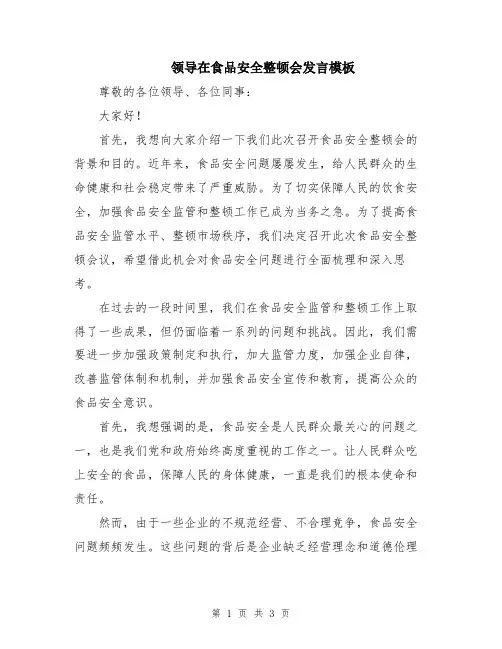 领导在食品安全整顿会发言模板

尊敬的各位领导、各位同事：

大家好！

首先，我想向大家介绍一下我们此次召开食品安全整顿会的背景和目的。近年来，食品安全问题屡屡发生，给人民群众的生命健康和社会稳定带来了严重威胁。为了切实保障人民的饮食安全，加强食品安全监管和整顿工作已成为当务之急。为了提高食品安全监管水平、整顿市场秩序，我们决定召开此次食品安全整顿会议，希望借此机会对食品安全问题进行全面梳理和深入思考。

在过去的一段时间里，我们在食品安全监管和整顿工作上取得了一些成果，但仍面临着一系列的问题和挑战。因此，我们需要进一步加强政策制定和执行，加大监管力度，加强企业自律，改善监管体制和机制，并加强食品安全宣传和教育，提高公众的食品安全意识。

首先，我想强调的是，食品安全是人民群众最关心的问题之一，也是我们党和政府始终高度重视的工作之一。让人民群众吃上安全的食品，保障人民的身体健康，一直是我们的根本使命和责任。

然而，由于一些企业的不规范经营、不合理竞争，食品安全问题频频发生。这些问题的背后是企业缺乏经营理念和道德伦理

第 1 页 共 3 页